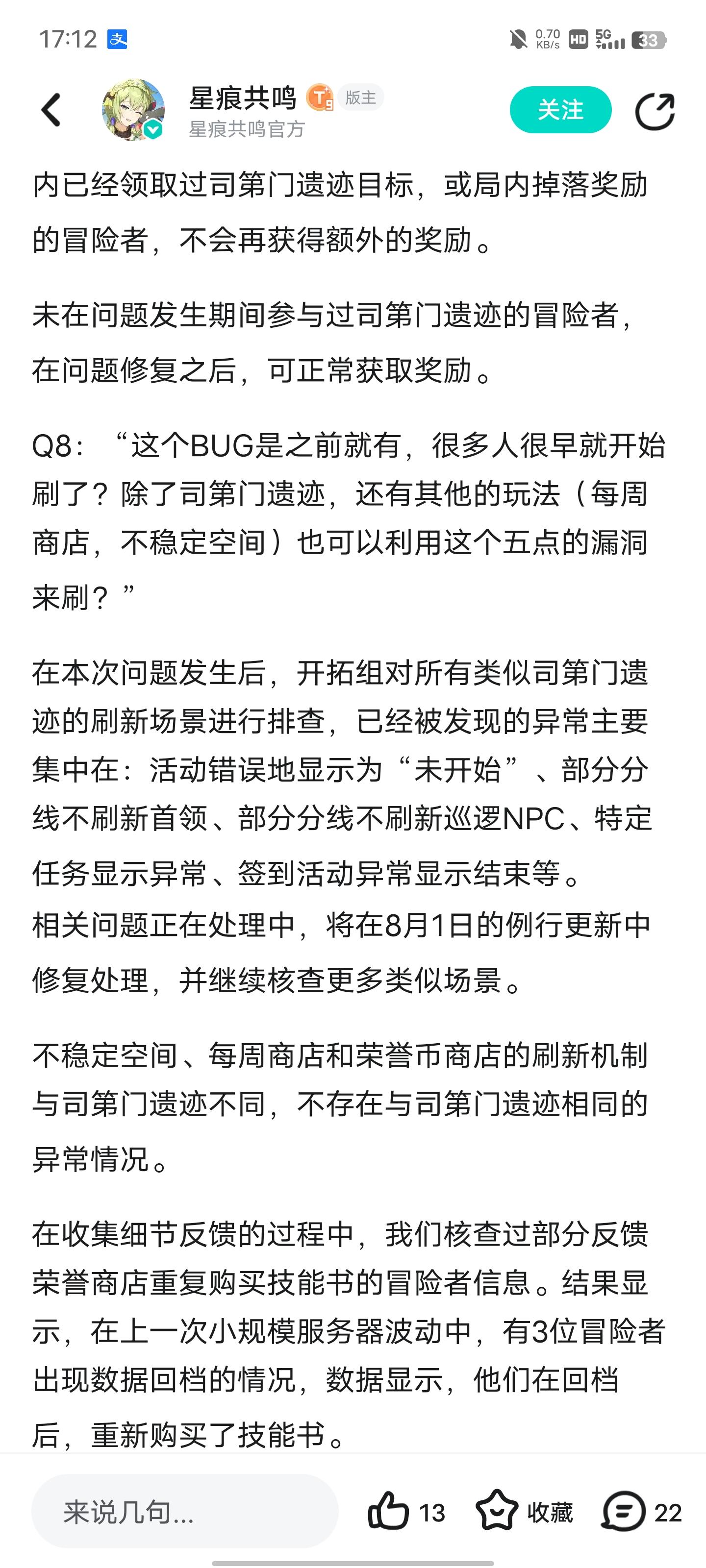 17:12 支

0.70 KB/s HD 5G 33

星痕共鸣 T9 版主
星痕共鸣官方
关注

内已经领取过司第门遗迹目标，或局内掉落奖励的冒险者，不会再获得额外的奖励。

未在问题发生期间参与过司第门遗迹的冒险者，在问题修复之后，可正常获取奖励。

Q8：“这个BUG是之前就有，很多人很早就开始刷了？除了司第门遗迹，还有其他的玩法（每周商店，不稳定空间）也可以利用这个五点的漏洞来刷？”

在本次问题发生后，开拓组对所有类似司第门遗迹的刷新场景进行排查，已经被发现的异常主要集中在：活动错误地显示为“未开始”、部分分线不刷新首领、部分分线不刷新巡逻NPC、特定任务显示异常、签到活动异常显示结束等。
相关问题正在处理中，将在8月1日的例行更新中修复处理，并继续核查更多类似场景。

不稳定空间、每周商店和荣誉币商店的刷新机制与司第门遗迹不同，不存在与司第门遗迹相同的异常情况。

在收集细节反馈的过程中，我们核查过部分反馈荣誉商店重复购买技能书的冒险者信息。结果显示，在上一次小规模服务器波动中，有3位冒险者出现数据回档的情况，数据显示，他们在回档后，重新购买了技能书。

来说几句...
13
收藏
22